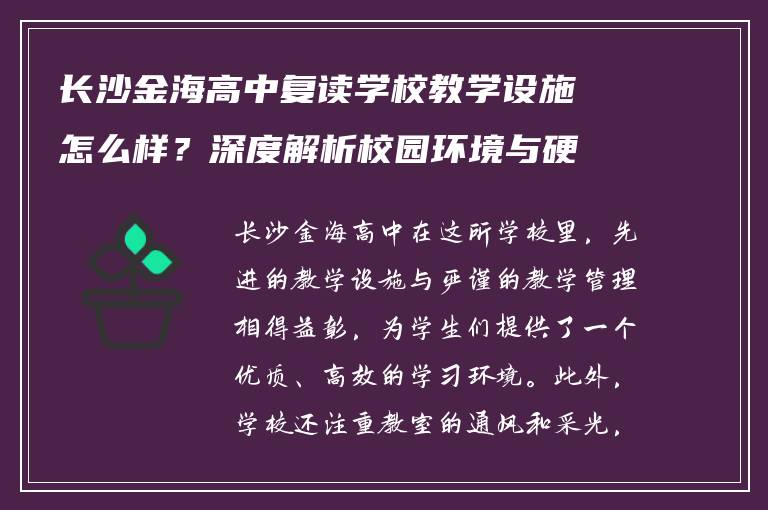 长沙金海高中复读学校教学设施怎么样？深度解析校园环境与硬

长沙金海高中在这所学校里，先进的教学设施与严谨的教学管理相得益彰，为学生们提供了一个优质、高效的学习环境。此外，学校还注重教室的通风和采光，